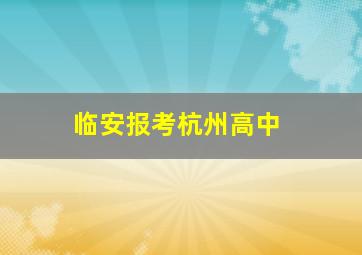 临安报考杭州高中